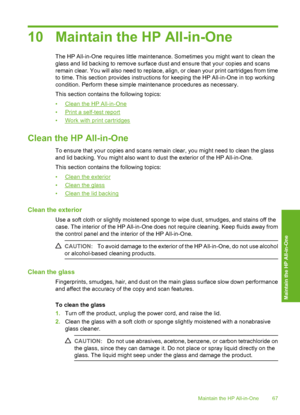 10 Maintain the HP All-in-One

The HP All-in-One requires little maintenance. Sometimes you might want to clean the glass and lid backing to remove surface dust and ensure that your copies and scans remain clear. You will also need to replace, align, or clean your print cartridges from time to time. This section provides instructions for keeping the HP All-in-One in top working condition. Perform these simple maintenance procedures as necessary.

This section contains the following topics:

• Clean the HP All-in-One
• Print a self-test report
• Work with print cartridges

Clean the HP All-in-One

To ensure that your copies and scans remain clear, you might need to clean the glass and lid backing. You might also want to dust the exterior of the HP All-in-One.

This section contains the following topics:

• Clean the exterior
• Clean the glass
• Clean the lid backing

Clean the exterior

Use a soft cloth or slightly moistened sponge to wipe dust, smudges, and stains off the case. The interior of the HP All-in-One does not require cleaning. Keep fluids away from the control panel and the interior of the HP All-in-One.

CAUTION: To avoid damage to the exterior of the HP All-in-One, do not use alcohol or alcohol-based cleaning products.

Clean the glass

Fingerprints, smudges, hair, and dust on the main glass surface slow down performance and affect the accuracy of the copy and scan features.

To clean the glass

1. Turn off the product, unplug the power cord, and raise the lid.
2. Clean the glass with a soft cloth or sponge slightly moistened with a nonabrasive glass cleaner.

CAUTION: Do not use abrasives, acetone, benzene, or carbon tetrachloride on the glass, since they can damage it. Do not place or spray liquid directly on the glass. The liquid might seep under the glass and damage the product.

Maintain the HP All-in-One

Maintain the HP All-in-One 67